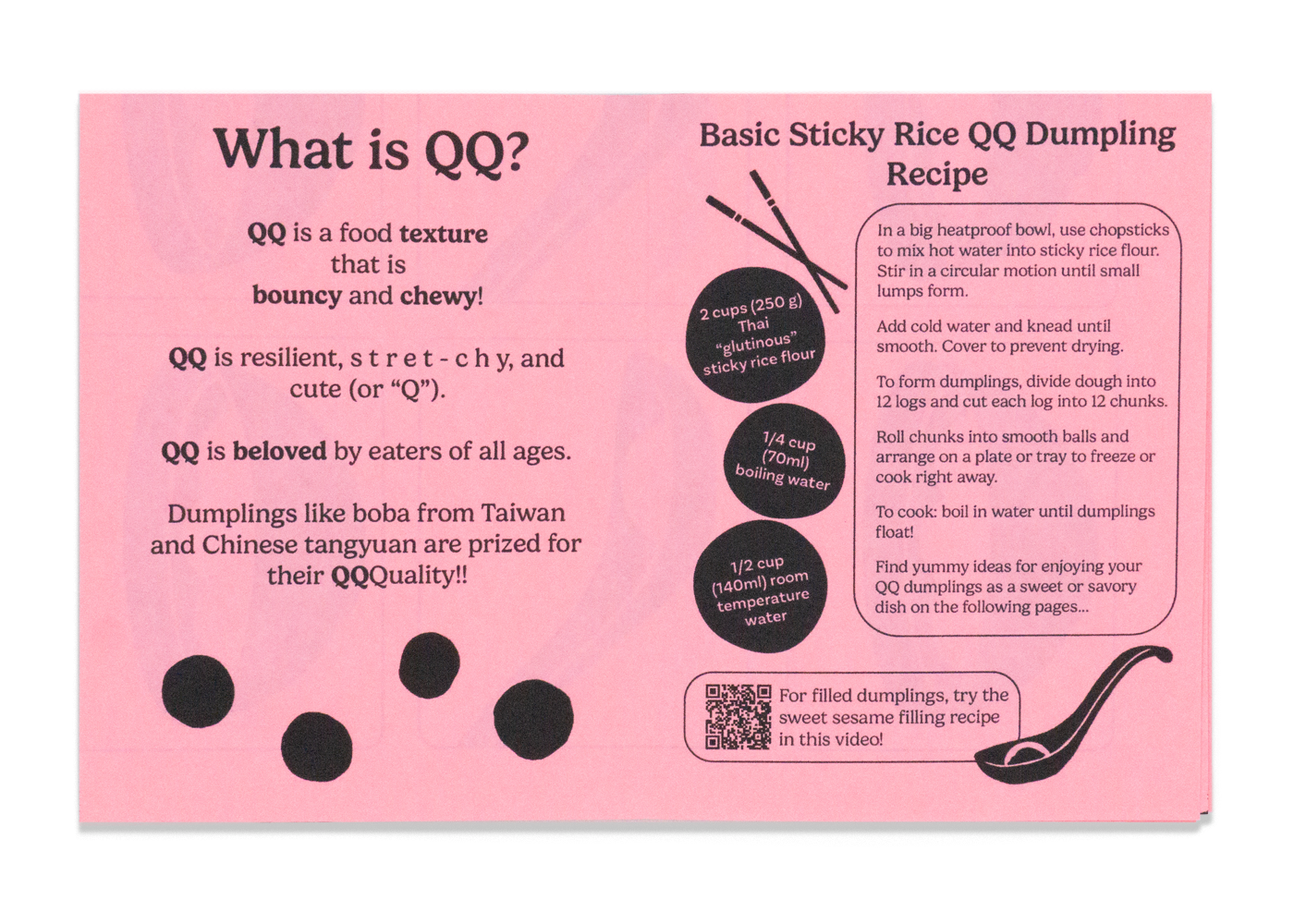 What is QQ?

QQ is a food texture that is bouncy and chewy!

QQ is resilient, s t r e t - c h y, and cute (or "Q").

QQ is beloved by eaters of all ages.

Dumplings like boba from Taiwan and Chinese tangyuan are prized for their QQQuality!!

Basic Sticky Rice QQ Dumpling Recipe

2 cups (250 g) Thai "glutinous" sticky rice flour

1/4 cup (70ml) boiling water

1/2 cup (140ml) room temperature water

In a big heatproof bowl, use chopsticks to mix hot water into sticky rice flour. Stir in a circular motion until small lumps form.

Add cold water and knead until smooth. Cover to prevent drying.

To form dumplings, divide dough into 12 logs and cut each log into 12 chunks.

Roll chunks into smooth balls and arrange on a plate or tray to freeze or cook right away.

To cook: boil in water until dumplings float!

Find yummy ideas for enjoying your QQ dumplings as a sweet or savory dish on the following pages...

For filled dumplings, try the sweet sesame filling recipe in this video!